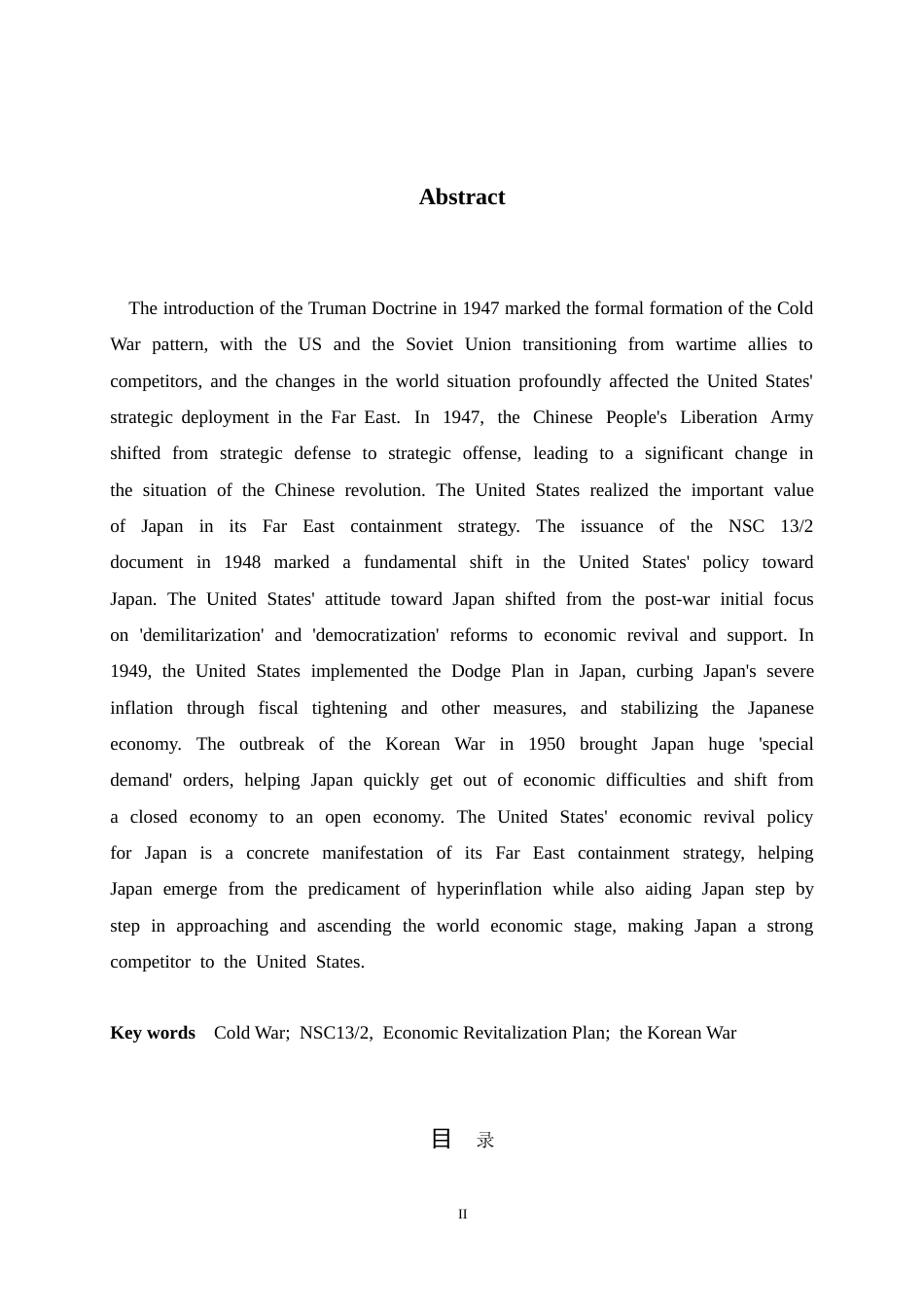 Abstract

The introduction of the Truman Doctrine in 1947 marked the formal formation of the Cold War pattern, with the US and the Soviet Union transitioning from wartime allies to competitors, and the changes in the world situation profoundly affected the United States' strategic deployment in the Far East. In 1947, the Chinese People's Liberation Army shifted from strategic defense to strategic offense, leading to a significant change in the situation of the Chinese revolution. The United States realized the important value of Japan in its Far East containment strategy. The issuance of the NSC 13/2 document in 1948 marked a fundamental shift in the United States' policy toward Japan. The United States' attitude toward Japan shifted from the post-war initial focus on 'demilitarization' and 'democratization' reforms to economic revival and support. In 1949, the United States implemented the Dodge Plan in Japan, curbing Japan's severe inflation through fiscal tightening and other measures, and stabilizing the Japanese economy. The outbreak of the Korean War in 1950 brought Japan huge 'special demand' orders, helping Japan quickly get out of economic difficulties and shift from a closed economy to an open economy. The United States' economic revival policy for Japan is a concrete manifestation of its Far East containment strategy, helping Japan emerge from the predicament of hyperinflation while also aiding Japan step by step in approaching and ascending the world economic stage, making Japan a strong competitor to the United States.

Key words Cold War; NSC13/2, Economic Revitalization Plan; the Korean War

目 录

II